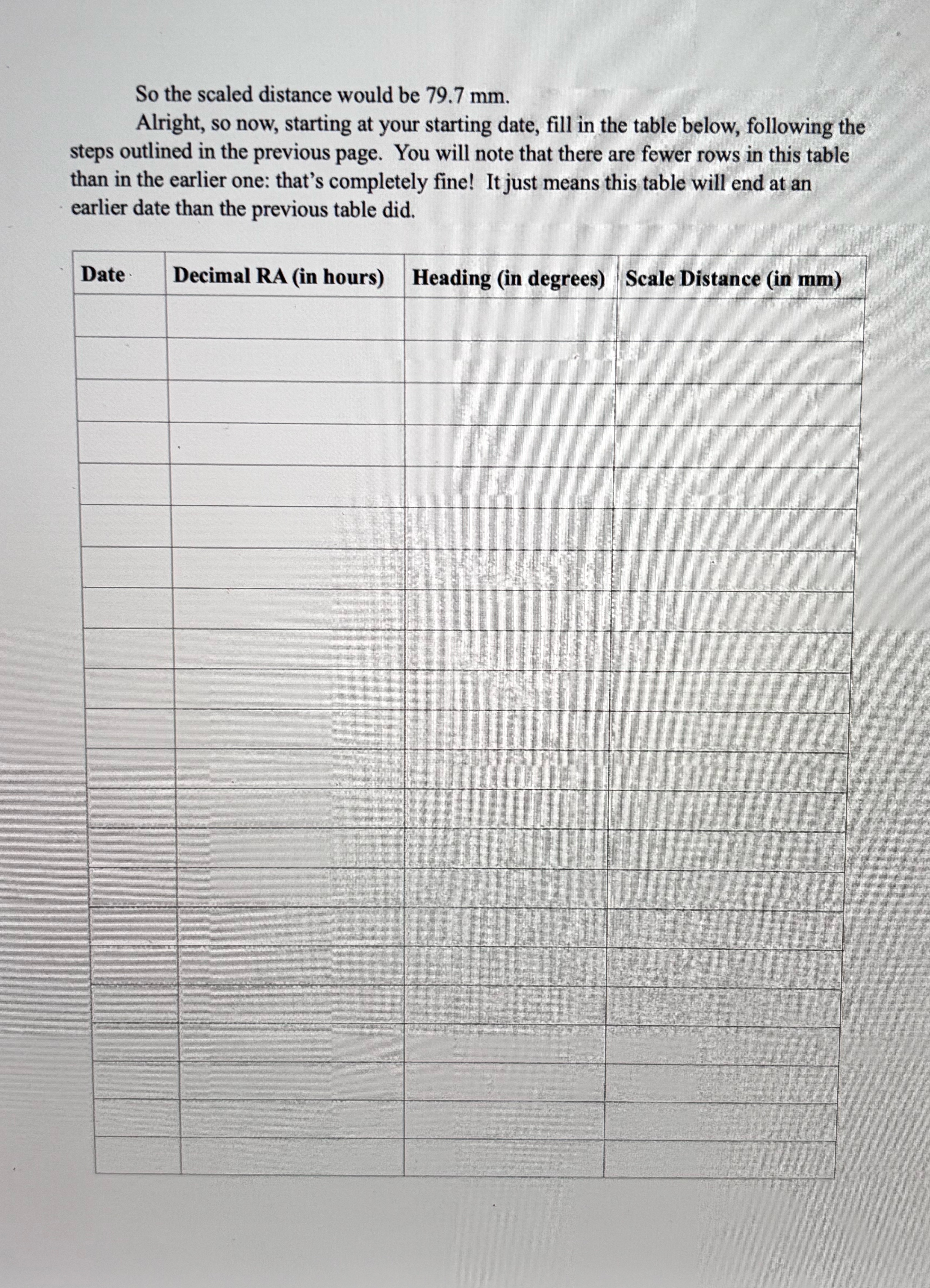 So the scaled distance would be 79.7 mm.

Alright, so now, starting at your starting date, fill in the table below, following the steps outlined in the previous page. You will note that there are fewer rows in this table than in the earlier one: that's completely fine! It just means this table will end at an earlier date than the previous table did.

| Date | Decimal RA (in hours) | Heading (in degrees) | Scale Distance (in mm) |
|---|---|---|---|
| | | | |
| | | | |
| | | | |
| | | | |
| | | | |
| | | | |
| | | | |
| | | | |
| | | | |
| | | | |
| | | | |
| | | | |
| | | | |
| | | | |
| | | | |
| | | | |
| | | | |
| | | | |
| | | | |
| | | | |
| | | | |
| | | | |